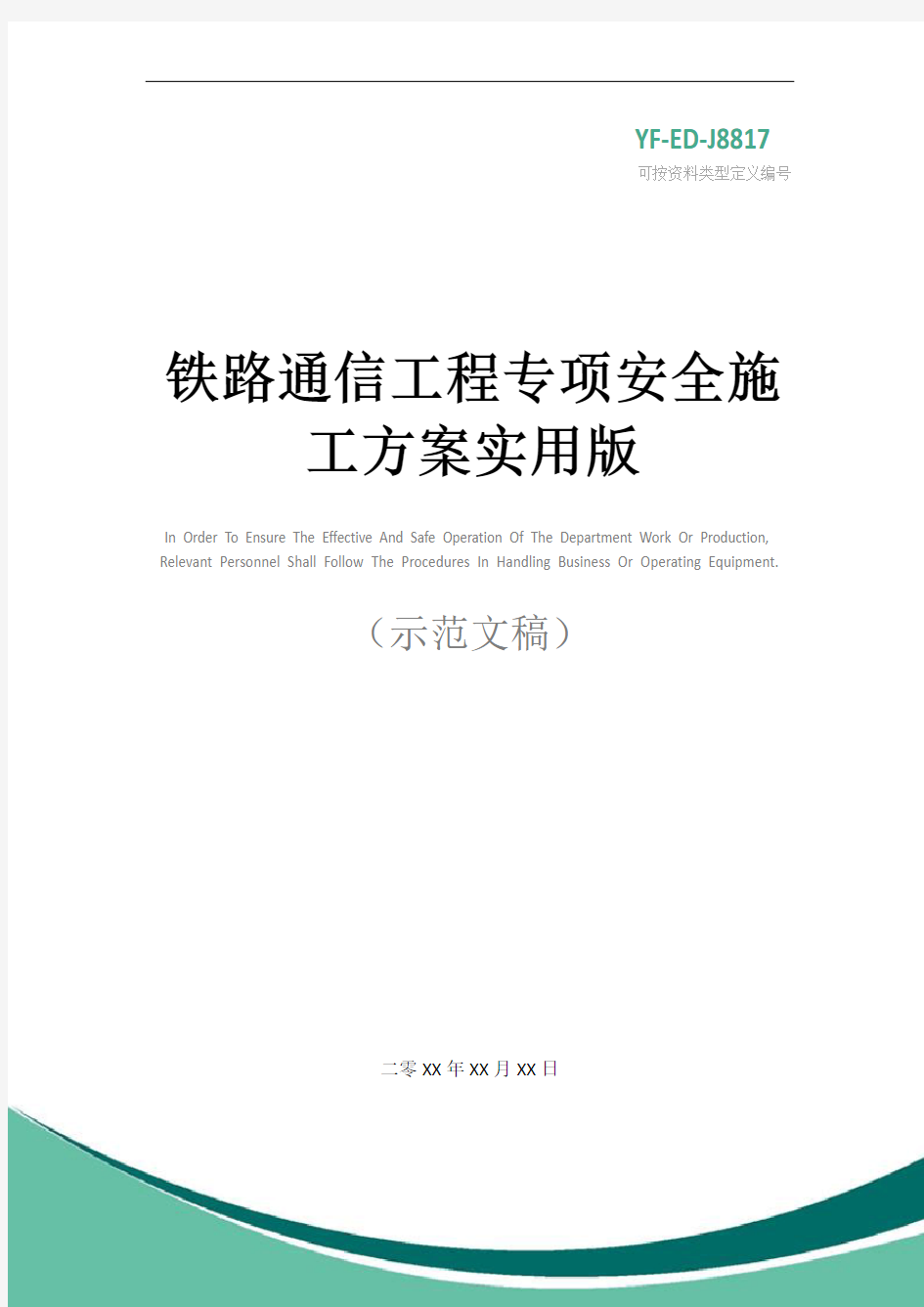 YF-ED-J8817
可按资料类型定义编号

铁路通信工程专项安全施工方案实用版

In Order To Ensure The Effective And Safe Operation Of The Department Work Or Production, Relevant Personnel Shall Follow The Procedures In Handling Business Or Operating Equipment.

（示范文稿）

二零XX年XX月XX日